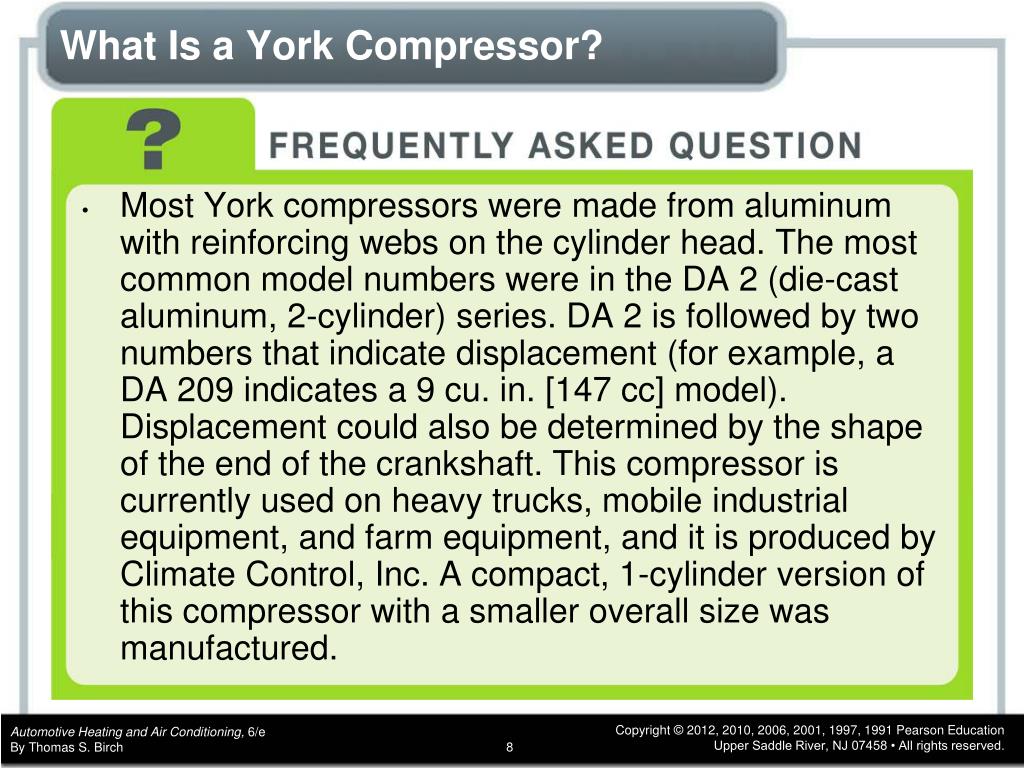 What Is a York Compressor?

?

FREQUENTLY ASKED QUESTION

• Most York compressors were made from aluminum with reinforcing webs on the cylinder head. The most common model numbers were in the DA 2 (die-cast aluminum, 2-cylinder) series. DA 2 is followed by two numbers that indicate displacement (for example, a DA 209 indicates a 9 cu. in. [147 cc] model). Displacement could also be determined by the shape of the end of the crankshaft. This compressor is currently used on heavy trucks, mobile industrial equipment, and farm equipment, and it is produced by Climate Control, Inc. A compact, 1-cylinder version of this compressor with a smaller overall size was manufactured.

Automotive Heating and Air Conditioning, 6/e
By Thomas S. Birch

8

Copyright © 2012, 2010, 2006, 2001, 1997, 1991 Pearson Education
Upper Saddle River, NJ 07458 • All rights reserved.